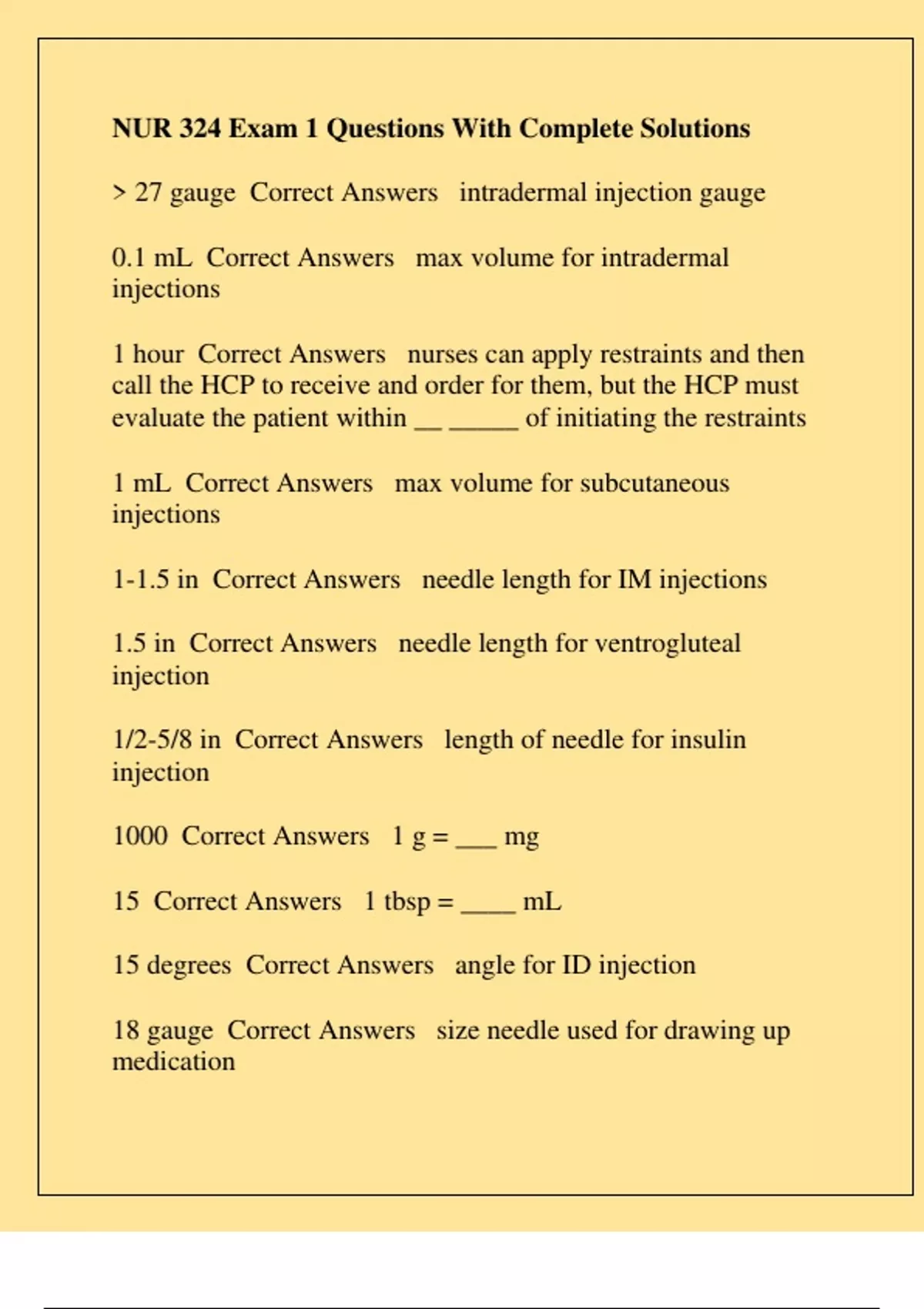 NUR 324 Exam 1 Questions With Complete Solutions

> 27 gauge Correct Answers intradermal injection gauge

0.1 mL Correct Answers max volume for intradermal injections

1 hour Correct Answers nurses can apply restraints and then call the HCP to receive and order for them, but the HCP must evaluate the patient within __ _____ of initiating the restraints

1 mL Correct Answers max volume for subcutaneous injections

1-1.5 in Correct Answers needle length for IM injections

1.5 in Correct Answers needle length for ventrogluteal injection

1/2-5/8 in Correct Answers length of needle for insulin injection

1000 Correct Answers 1 g = ___ mg

15 Correct Answers 1 tbsp = ____ mL

15 degrees Correct Answers angle for ID injection

18 gauge Correct Answers size needle used for drawing up medication